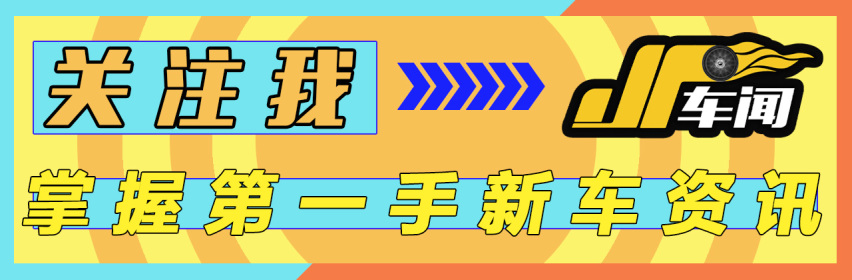 关注我

JF车闻

掌握第一手新车资讯